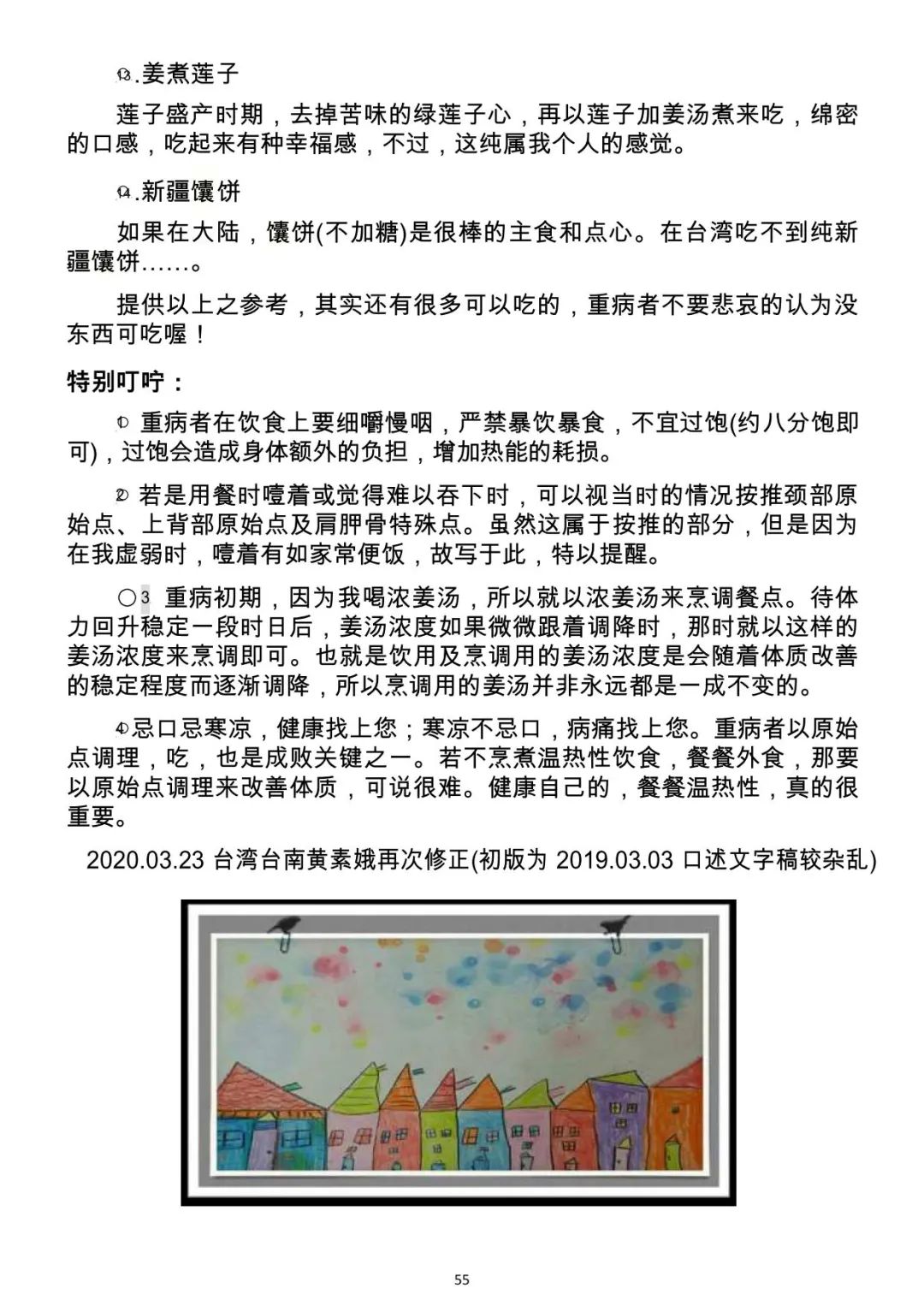 ⑬.姜煮莲子

莲子盛产时期，去掉苦味的绿莲子心，再以莲子加姜汤煮来吃，绵密的口感，吃起来有种幸福感，不过，这纯属我个人的感觉。

⑭.新疆馕饼

如果在大陆，馕饼(不加糖)是很棒的主食和点心。在台湾吃不到纯新疆馕饼……。

提供以上之参考，其实还有很多可以吃的，重病者不要悲哀的认为没东西可吃喔！

特别叮咛：

① 重病者在饮食上要细嚼慢咽，严禁暴饮暴食，不宜过饱(约八分饱即可)，过饱会造成身体额外的负担，增加热能的耗损。

② 若是用餐时噎着或觉得难以吞下时，可以视当时的情况按推颈部原始点、上背部原始点及肩胛骨特殊点。虽然这属于按推的部分，但是因为在我虚弱时，噎着有如家常便饭，故写于此，特以提醒。

○3 重病初期，因为我喝浓姜汤，所以就以浓姜汤来烹调餐点。待体力回升稳定一段时日后，姜汤浓度如果微微跟着调降时，那时就以这样的姜汤浓度来烹调即可。也就是饮用及烹调用的姜汤浓度是会随着体质改善的稳定程度而逐渐调降，所以烹调用的姜汤并非永远都是一成不变的。

④忌口忌寒凉，健康找上您；寒凉不忌口，病痛找上您。重病者以原始点调理，吃，也是成败关键之一。若不烹煮温热性饮食，餐餐外食，那要以原始点调理来改善体质，可说很难。健康自己的，餐餐温热性，真的很重要。

2020.03.23 台湾台南黄素娥再次修正(初版为 2019.03.03 口述文字稿较杂乱)

55